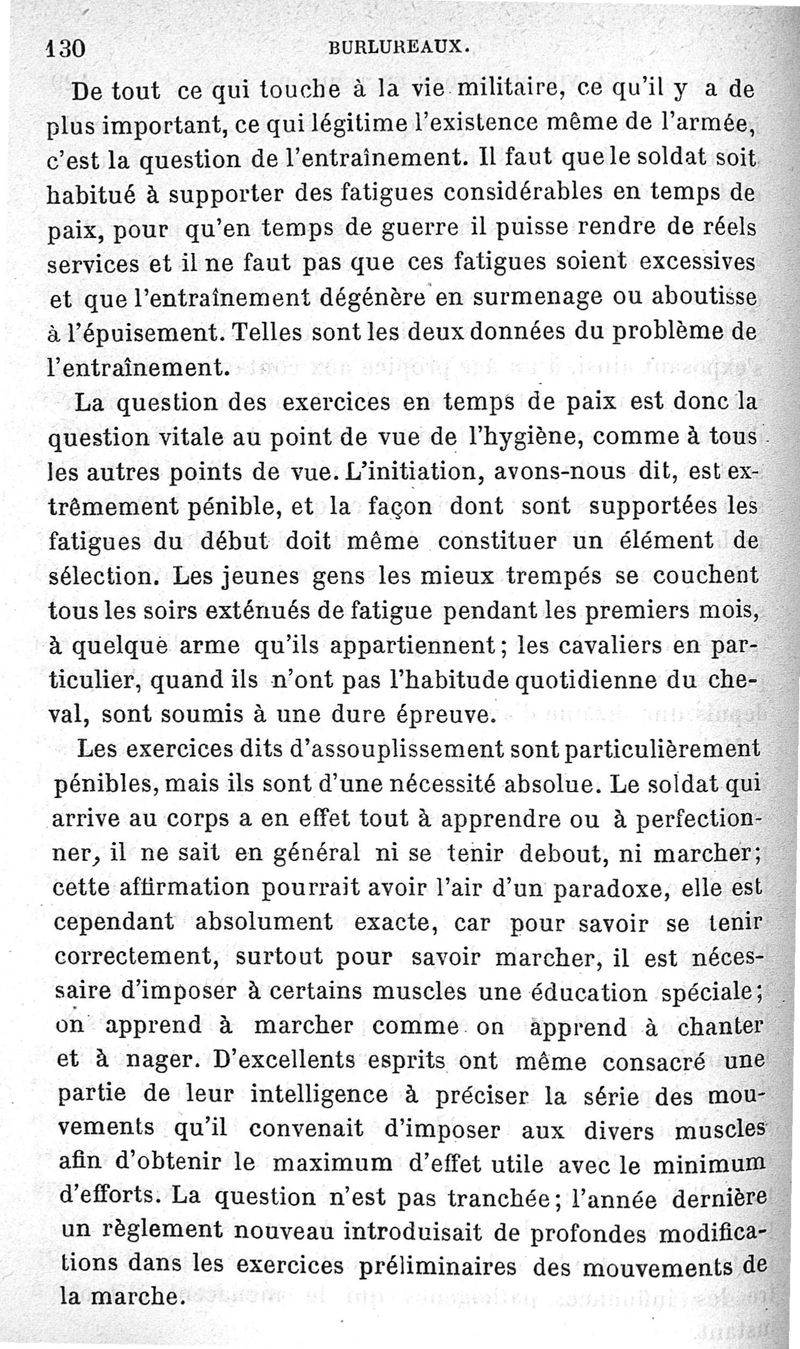 130 BURLUREAUX.

De tout ce qui touche à la vie militaire, ce qu'il y a de plus important, ce qui légitime l'existence même de l'armée, c'est la question de l'entraînement. Il faut que le soldat soit habitué à supporter des fatigues considérables en temps de paix, pour qu'en temps de guerre il puisse rendre de réels services et il ne faut pas que ces fatigues soient excessives et que l'entraînement dégénère en surmenage ou aboutisse à l'épuisement. Telles sont les deux données du problème de l'entraînement.

La question des exercices en temps de paix est donc la question vitale au point de vue de l'hygiène, comme à tous les autres points de vue. L'initiation, avons-nous dit, est extrêmement pénible, et la façon dont sont supportées les fatigues du début doit même constituer un élément de sélection. Les jeunes gens les mieux trempés se couchent tous les soirs exténués de fatigue pendant les premiers mois, à quelque arme qu'ils appartiennent; les cavaliers en particulier, quand ils n'ont pas l'habitude quotidienne du cheval, sont soumis à une dure épreuve.

Les exercices dits d'assouplissement sont particulièrement pénibles, mais ils sont d'une nécessité absolue. Le soldat qui arrive au corps a en effet tout à apprendre ou à perfectionner, il ne sait en général ni se tenir debout, ni marcher; cette affirmation pourrait avoir l'air d'un paradoxe, elle est cependant absolument exacte, car pour savoir se tenir correctement, surtout pour savoir marcher, il est nécessaire d'imposer à certains muscles une éducation spéciale; on apprend à marcher comme on apprend à chanter et à nager. D'excellents esprits ont même consacré une partie de leur intelligence à préciser la série des mouvements qu'il convenait d'imposer aux divers muscles afin d'obtenir le maximum d'effet utile avec le minimum d'efforts. La question n'est pas tranchée; l'année dernière un règlement nouveau introduisait de profondes modifications dans les exercices préliminaires des mouvements de la marche.